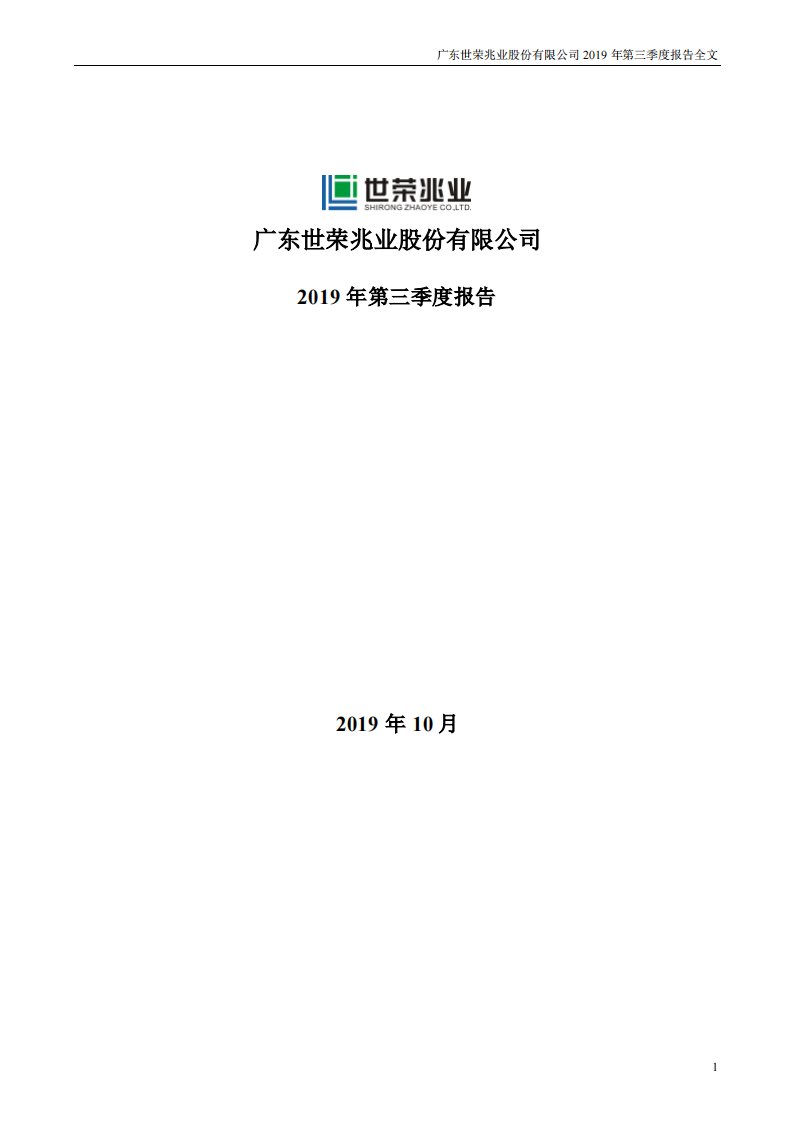 广东世荣兆业股份有限公司 2019 年第三季度报告全文

世荣兆业
SHIRONG ZHAOYE CO.,LTD.

广东世荣兆业股份有限公司

2019 年第三季度报告

2019 年 10 月

1